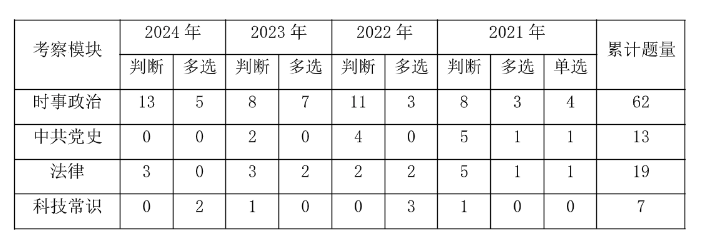 | 考察模块 | 2024 年 | | 2023 年 | | 2022 年 | | 2021 年 | | | 累计题量 |
|---|---|---|---|---|---|---|---|---|---|---|
| | 判断 | 多选 | 判断 | 多选 | 判断 | 多选 | 判断 | 多选 | 单选 | |
| 时事政治 | 13 | 5 | 8 | 7 | 11 | 3 | 8 | 3 | 4 | 62 |
| 中共党史 | 0 | 0 | 2 | 0 | 4 | 0 | 5 | 1 | 1 | 13 |
| 法律 | 3 | 0 | 3 | 2 | 2 | 2 | 5 | 1 | 1 | 19 |
| 科技常识 | 0 | 2 | 1 | 0 | 0 | 3 | 1 | 0 | 0 | 7 |